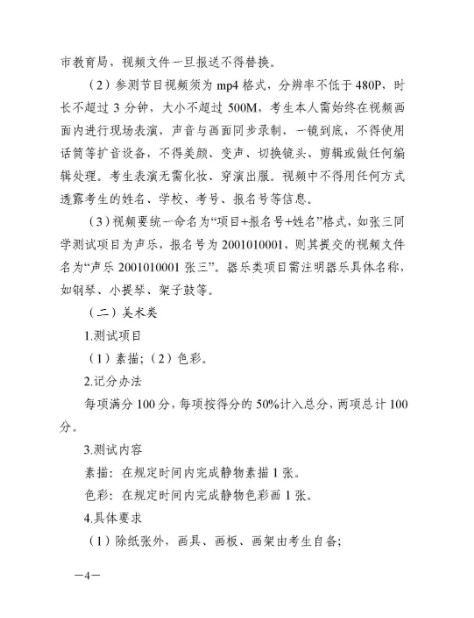 市教育局，视频文件一旦报送不得替换。

（2）参测节目视频须为 mp4 格式，分辨率不低于 480P，时长不超过 3 分钟，大小不超过 500M，考生本人需始终在视频画面内进行现场表演，声音与画面同步录制，一镜到底，不得使用话筒等扩音设备，不得美颜、变声、切换镜头、剪辑或做任何编辑处理。考生表演无需化妆、穿演出服。视频中不得用任何方式透露考生的姓名、学校、考号、报名号等信息。

（3）视频要统一命名为“项目+报名号+姓名”格式，如张三同学测试项目为声乐，报名号为 2001010001，则其提交的视频文件名为“声乐 2001010001 张三”。器乐类项目需注明器乐具体名称，如钢琴、小提琴、架子鼓等。

（二）美术类

1.测试项目

（1）素描；（2）色彩。

2.记分办法

每项满分 100 分，每项按得分的 50%计入总分，两项总计 100 分。

3.测试内容

素描：在规定时间内完成静物素描 1 张。

色彩：在规定时间内完成静物色彩画 1 张。

4.具体要求

（1）除纸张外，画具、画板、画架由考生自备；

—4—